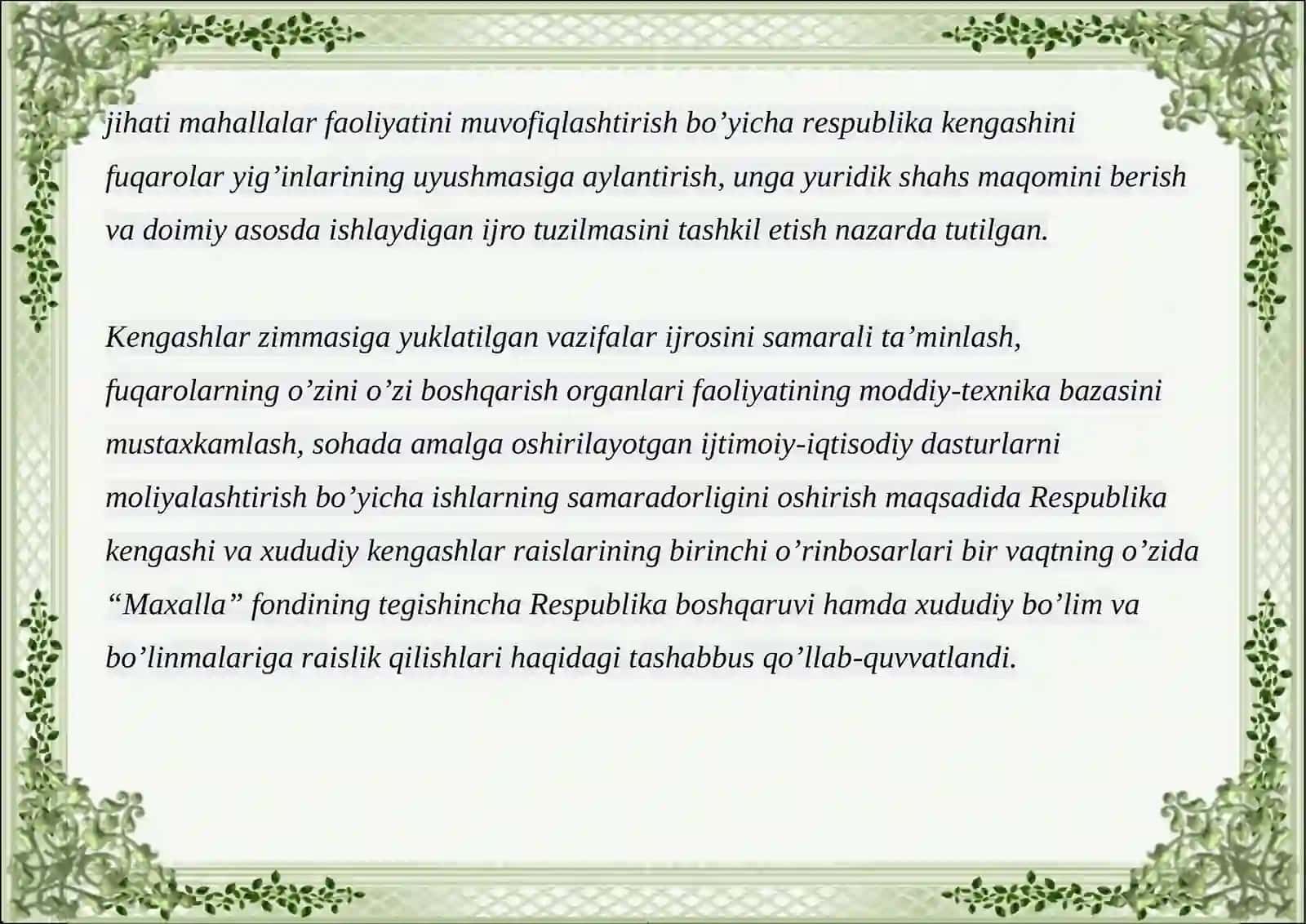 jihati mahallalar faoliyatini muvofiqlashtirish bo’yicha respublika kengashini fuqarolar yig’inlarining uyushmasiga aylantirish, unga yuridik shahs maqomini berish va doimiy asosda ishlaydigan ijro tuzilmasini tashkil etish nazarda tutilgan.

Kengashlar zimmasiga yuklatilgan vazifalar ijrosini samarali ta’minlash, fuqarolarning o’zini o’zi boshqarish organlari faoliyatining moddiy-texnika bazasini mustaxkamlash, sohada amalga oshirilayotgan ijtimoiy-iqtisodiy dasturlarni moliyalashtirish bo’yicha ishlarning samaradorligini oshirish maqsadida Respublika kengashi va xududiy kengashlar raislarining birinchi o’rinbosarlari bir vaqtning o’zida “Maxalla” fondining tegishincha Respublika boshqaruvi hamda xududiy bo’lim va bo’linmalariga raislik qilishlari haqidagi tashabbus qo’llab-quvvatlandi.